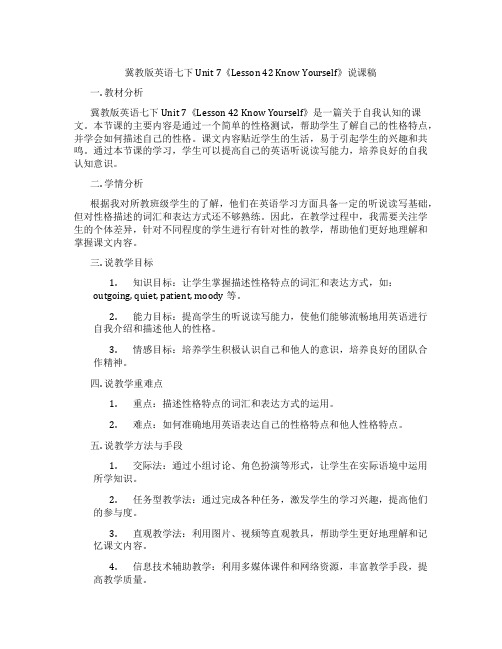 冀教版英语七下 Unit 7《Lesson 42 Know Yourself》说课稿

一. 教材分析

冀教版英语七下 Unit 7《Lesson 42 Know Yourself》是一篇关于自我认知的课文。本节课的主要内容是通过一个简单的性格测试，帮助学生了解自己的性格特点，并学会如何描述自己的性格。课文内容贴近学生的生活，易于引起学生的兴趣和共鸣。通过本节课的学习，学生可以提高自己的英语听说读写能力，培养良好的自我认知意识。

二. 学情分析

根据我对所教班级学生的了解，他们在英语学习方面具备一定的听说读写基础，但对性格描述的词汇和表达方式还不够熟练。因此，在教学过程中，我需要关注学生的个体差异，针对不同程度的学生进行有针对性的教学，帮助他们更好地理解和掌握课文内容。

三. 说教学目标

1. 知识目标：让学生掌握描述性格特点的词汇和表达方式，如：outgoing, quiet, patient, moody 等。

2. 能力目标：提高学生的听说读写能力，使他们能够流畅地用英语进行自我介绍和描述他人的性格。

3. 情感目标：培养学生积极认识自己和他人的意识，培养良好的团队合作精神。

四. 说教学重难点

1. 重点：描述性格特点的词汇和表达方式的运用。

2. 难点：如何准确地用英语表达自己的性格特点和他人性格特点。

五. 说教学方法与手段

1. 交际法：通过小组讨论、角色扮演等形式，让学生在实际语境中运用所学知识。

2. 任务型教学法：通过完成各种任务，激发学生的学习兴趣，提高他们的参与度。

3. 直观教学法：利用图片、视频等直观教具，帮助学生更好地理解和记忆课文内容。

4. 信息技术辅助教学：利用多媒体课件和网络资源，丰富教学手段，提高教学质量。